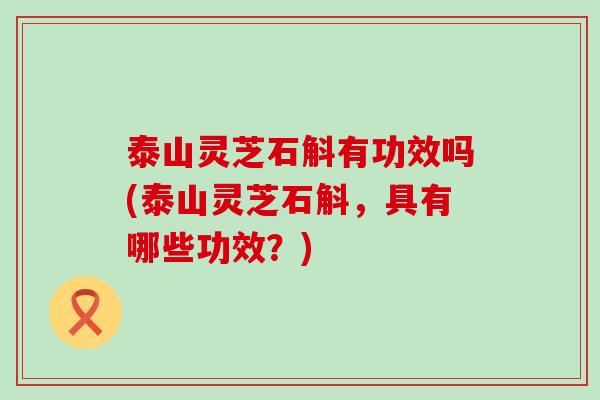 泰山灵芝石斛有功效吗(泰山灵芝石斛，具有哪些功效？)